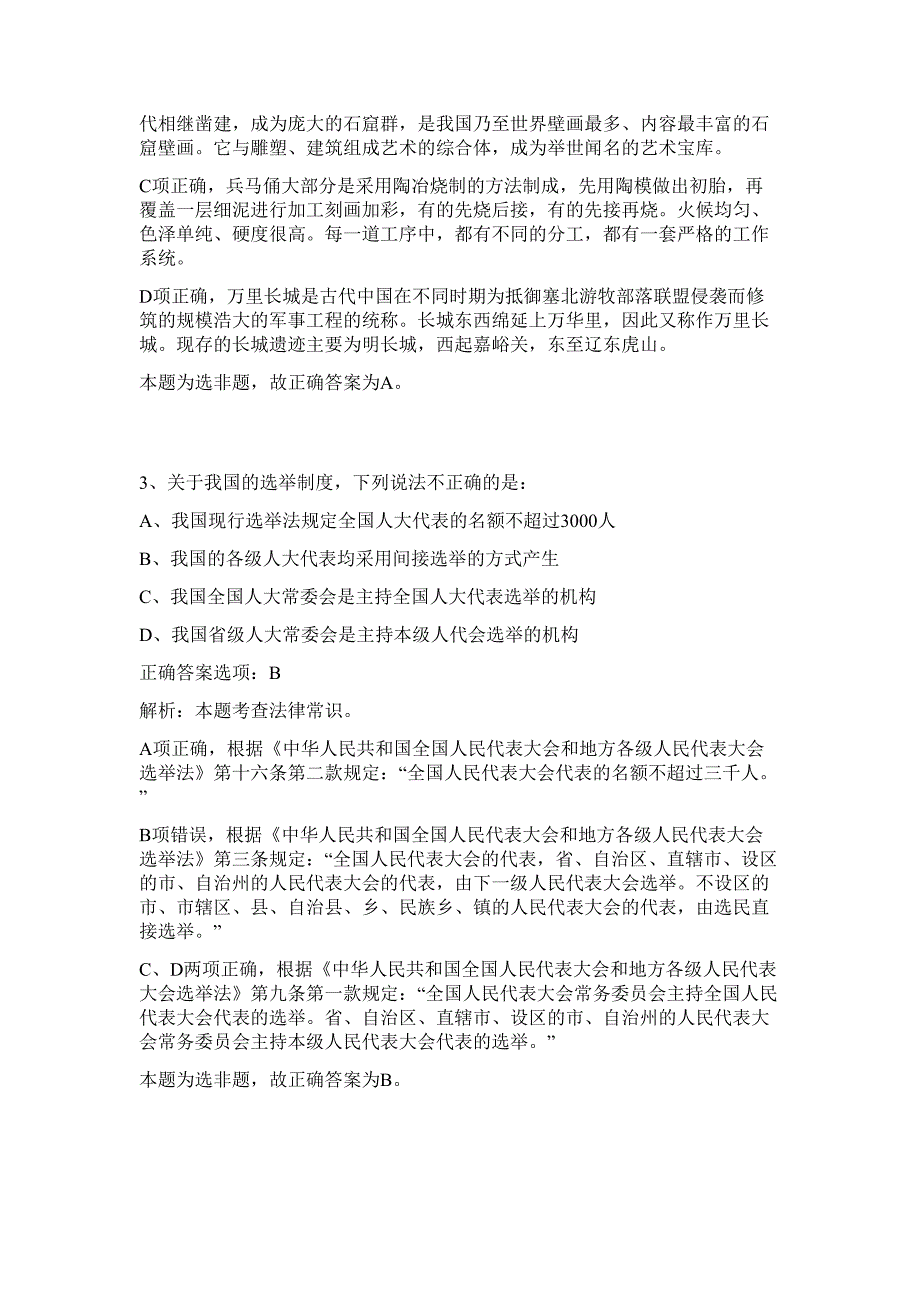 代相继凿建，成为庞大的石窟群，是我国乃至世界壁画最多、内容最丰富的石窟壁画。它与雕塑、建筑组成艺术的综合体，成为举世闻名的艺术宝库。

C项正确，兵马俑大部分是采用陶冶烧制的方法制成，先用陶模做出初胎，再覆盖一层细泥进行加工刻画加彩，有的先烧后接，有的先接再烧。火候均匀、色泽单纯、硬度很高。每一道工序中，都有不同的分工，都有一套严格的工作系统。

D项正确，万里长城是古代中国在不同时期为抵御塞北游牧部落联盟侵袭而修筑的规模浩大的军事工程的统称。长城东西绵延上万华里，因此又称作万里长城。现存的长城遗迹主要为明长城，西起嘉峪关，东至辽东虎山。

本题为选非题，故正确答案为A。

3、关于我国的选举制度，下列说法不正确的是：

A、我国现行选举法规定全国人大代表的名额不超过3000人

B、我国的各级人大代表均采用间接选举的方式产生

C、我国全国人大常委会是主持全国人大代表选举的机构

D、我国省级人大常委会是主持本级人代会选举的机构

正确答案选项：B

解析：本题考查法律常识。

A项正确，根据《中华人民共和国全国人民代表大会和地方各级人民代表大会选举法》第十六条第二款规定：“全国人民代表大会代表的名额不超过三千人。”

B项错误，根据《中华人民共和国全国人民代表大会和地方各级人民代表大会选举法》第三条规定：“全国人民代表大会的代表，省、自治区、直辖市、设区的市、自治州的人民代表大会的代表，由下一级人民代表大会选举。不设区的市、市辖区、县、自治县、乡、民族乡、镇的人民代表大会的代表，由选民直接选举。”

C、D两项正确，根据《中华人民共和国全国人民代表大会和地方各级人民代表大会选举法》第九条第一款规定：“全国人民代表大会常务委员会主持全国人民代表大会代表的选举。省、自治区、直辖市、设区的市、自治州的人民代表大会常务委员会主持本级人民代表大会代表的选举。”

本题为选非题，故正确答案为B。